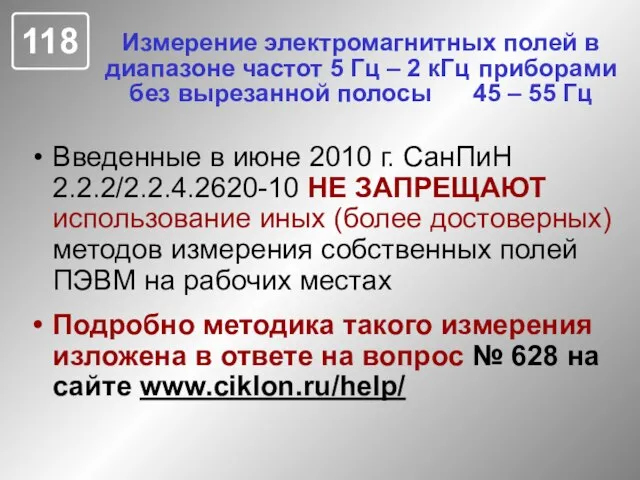 118

Измерение электромагнитных полей в диапазоне частот 5 Гц – 2 кГц приборами без вырезанной полосы 45 – 55 Гц

• Введенные в июне 2010 г. СанПиН 2.2.2/2.2.4.2620-10 НЕ ЗАПРЕЩАЮТ использование иных (более достоверных) методов измерения собственных полей ПЭВМ на рабочих местах

• Подробно методика такого измерения изложена в ответе на вопрос № 628 на сайте www.ciklon.ru/help/